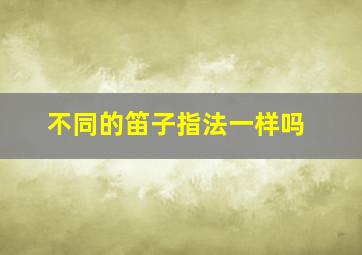 不同的笛子指法一样吗